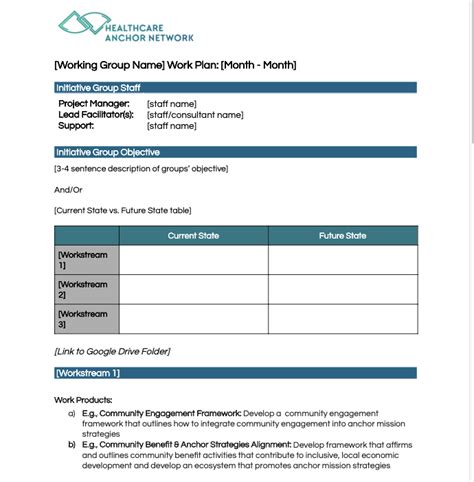 HEALTHCARE ANCHOR NETWORK

[Working Group Name] Work Plan: [Month - Month]

Initiative Group Staff

Project Manager: [staff name]
Lead Facilitator(s): [staff/consultant name]
Support: [staff name]

Initiative Group Objective

[3-4 sentence description of groups' objective]

And/Or

[Current State vs. Future State table]

| | Current State | Future State |
|---|---|---|
| [Workstream 1] | | |
| [Workstream 2] | | |
| [Workstream 3] | | |

[Link to Google Drive Folder]

[Workstream 1]

Work Products:

a) E.g., Community Engagement Framework: Develop a community engagement framework that outlines how to integrate community engagement into anchor mission strategies

b) E.g., Community Benefit & Anchor Strategies Alignment: Develop framework that affirms and outlines community benefit activities that contribute to inclusive, local economic development and develop an ecosystem that promotes anchor mission strategies